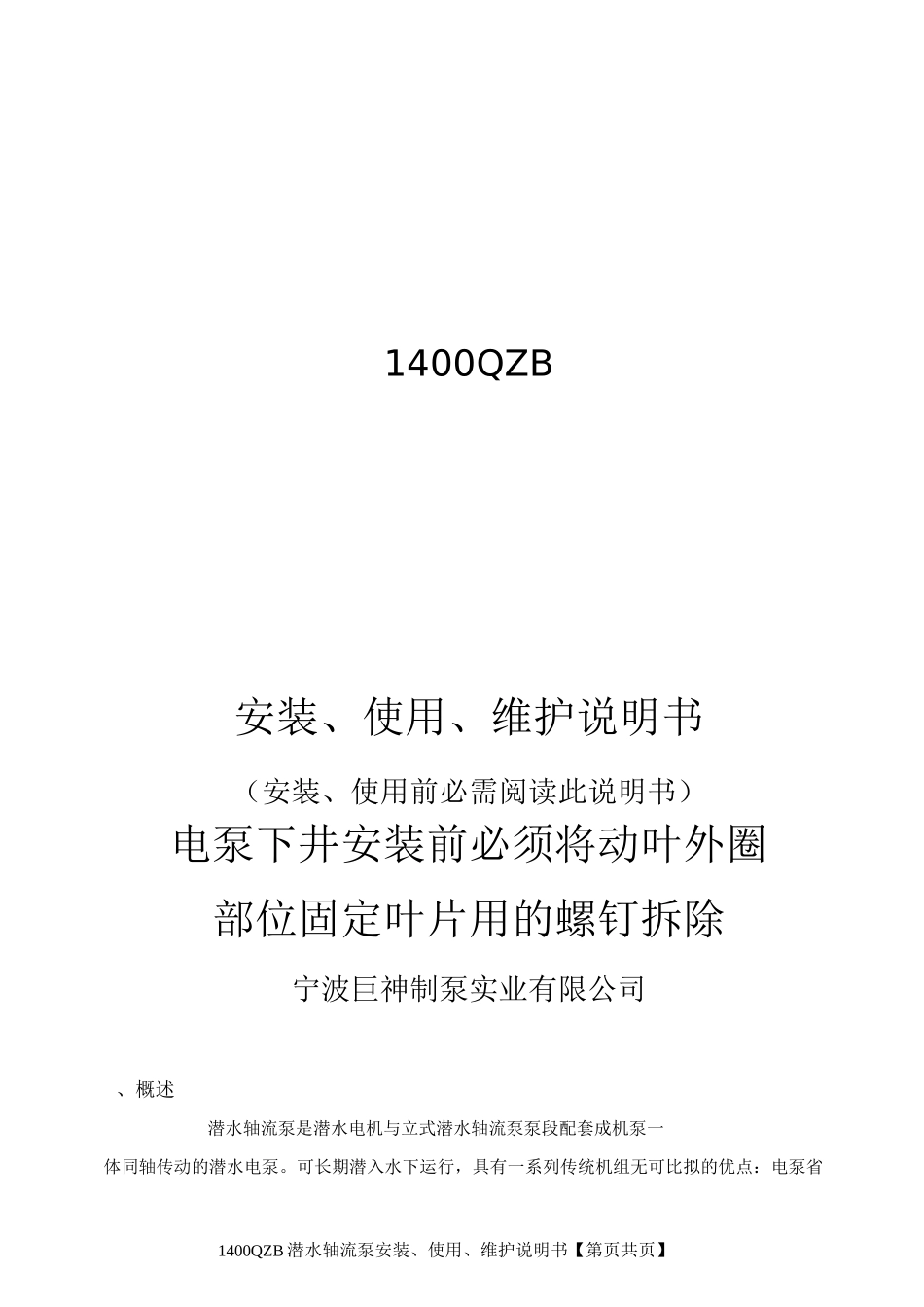 1400QZB

安装、使用、维护说明书

（安装、使用前必需阅读此说明书）

电泵下井安装前必须将动叶外圈部位固定叶片用的螺钉拆除

宁波巨神制泵实业有限公司

、概述

潜水轴流泵是潜水电机与立式潜水轴流泵泵段配套成机泵一体同轴传动的潜水电泵。可长期潜入水下运行，具有一系列传统机组无可比拟的优点：电泵省

1400QZB 潜水轴流泵安装、使用、维护说明书【第页共页】